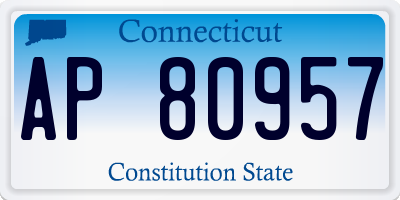 Connecticut

AP 80957

Constitution State